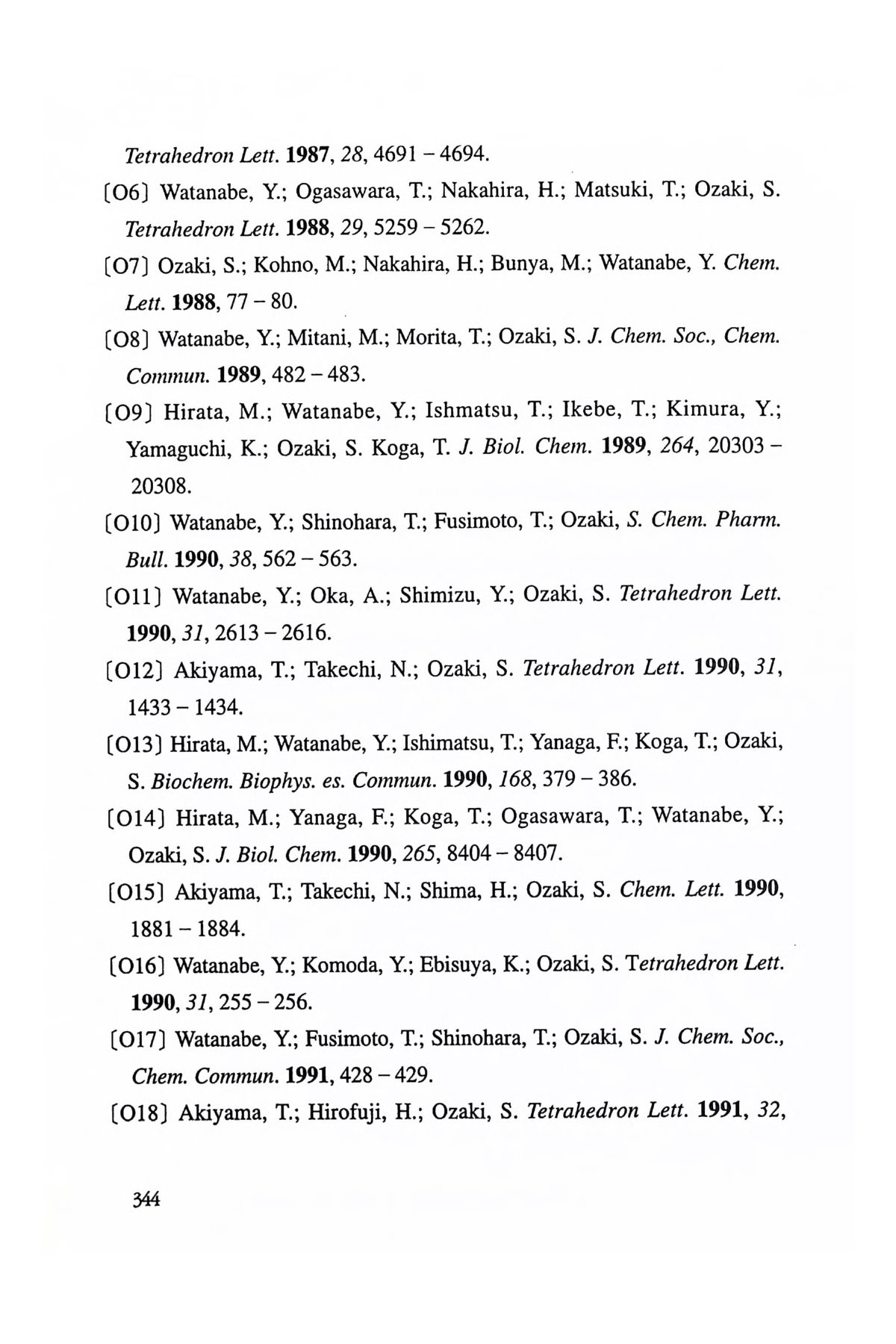 Tetrahedron Lett. 1987, 28, 4691 – 4694.

[O6] Watanabe, Y.; Ogasawara, T.; Nakahira, H.; Matsuki, T.; Ozaki, S. Tetrahedron Lett. 1988, 29, 5259 – 5262.

[O7] Ozaki, S.; Kohno, M.; Nakahira, H.; Bunya, M.; Watanabe, Y. Chem. Lett. 1988, 77 – 80.

[O8] Watanabe, Y.; Mitani, M.; Morita, T.; Ozaki, S. J. Chem. Soc., Chem. Commun. 1989, 482 – 483.

[O9] Hirata, M.; Watanabe, Y.; Ishmatsu, T.; Ikebe, T.; Kimura, Y.; Yamaguchi, K.; Ozaki, S. Koga, T. J. Biol. Chem. 1989, 264, 20303 – 20308.

[O10] Watanabe, Y.; Shinohara, T.; Fusimoto, T.; Ozaki, S. Chem. Pharm. Bull. 1990, 38, 562 – 563.

[O11] Watanabe, Y.; Oka, A.; Shimizu, Y.; Ozaki, S. Tetrahedron Lett. 1990, 31, 2613 – 2616.

[O12] Akiyama, T.; Takechi, N.; Ozaki, S. Tetrahedron Lett. 1990, 31, 1433 – 1434.

[O13] Hirata, M.; Watanabe, Y.; Ishimatsu, T.; Yanaga, F.; Koga, T.; Ozaki, S. Biochem. Biophys. es. Commun. 1990, 168, 379 – 386.

[O14] Hirata, M.; Yanaga, F.; Koga, T.; Ogasawara, T.; Watanabe, Y.; Ozaki, S. J. Biol. Chem. 1990, 265, 8404 – 8407.

[O15] Akiyama, T.; Takechi, N.; Shima, H.; Ozaki, S. Chem. Lett. 1990, 1881 – 1884.

[O16] Watanabe, Y.; Komoda, Y.; Ebisuya, K.; Ozaki, S. Tetrahedron Lett. 1990, 31, 255 – 256.

[O17] Watanabe, Y.; Fusimoto, T.; Shinohara, T.; Ozaki, S. J. Chem. Soc., Chem. Commun. 1991, 428 – 429.

[O18] Akiyama, T.; Hirofuji, H.; Ozaki, S. Tetrahedron Lett. 1991, 32,

344